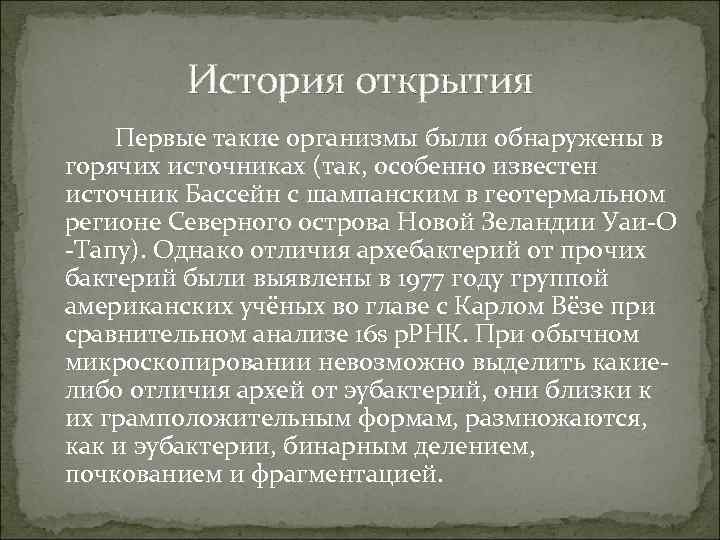 История открытия

Первые такие организмы были обнаружены в горячих источниках (так, особенно известен источник Бассейн с шампанским в геотермальном регионе Северного острова Новой Зеландии Уаи-О -Тапу). Однако отличия архебактерий от прочих бактерий были выявлены в 1977 году группой американских учёных во главе с Карлом Вёзе при сравнительном анализе 16s рРНК. При обычном микроскопировании невозможно выделить какие-либо отличия архей от эубактерий, они близки к их грамположительным формам, размножаются, как и эубактерии, бинарным делением, почкованием и фрагментацией.